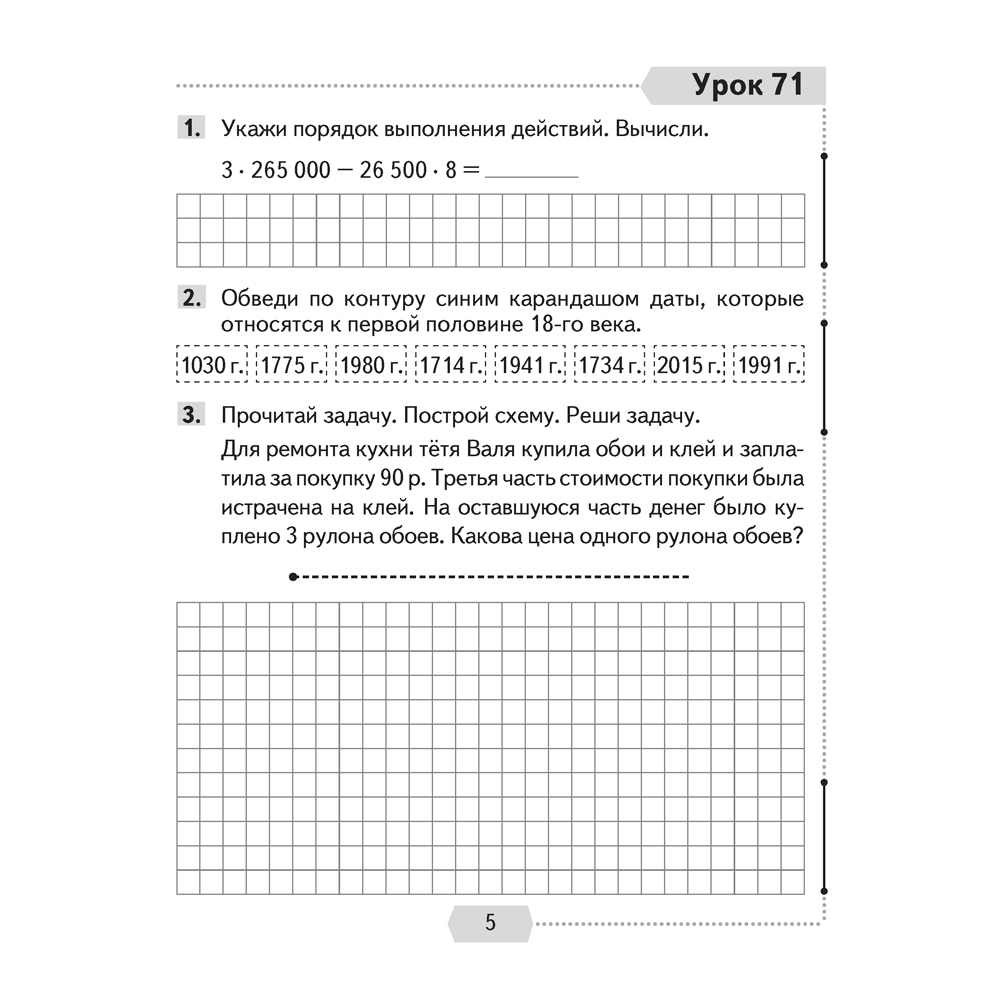 Урок 71

1. Укажи порядок выполнения действий. Вычисли.

$3 \cdot 265\,000 - 26\,500 \cdot 8 =$ ________

2. Обведи по контуру синим карандашом даты, которые относятся к первой половине 18-го века.

1030 г. 1775 г. 1980 г. 1714 г. 1941 г. 1734 г. 2015 г. 1991 г.

3. Прочитай задачу. Построй схему. Реши задачу.

Для ремонта кухни тётя Валя купила обои и клей и заплатила за покупку 90 р. Третья часть стоимости покупки была истрачена на клей. На оставшуюся часть денег было куплено 3 рулона обоев. Какова цена одного рулона обоев?

5